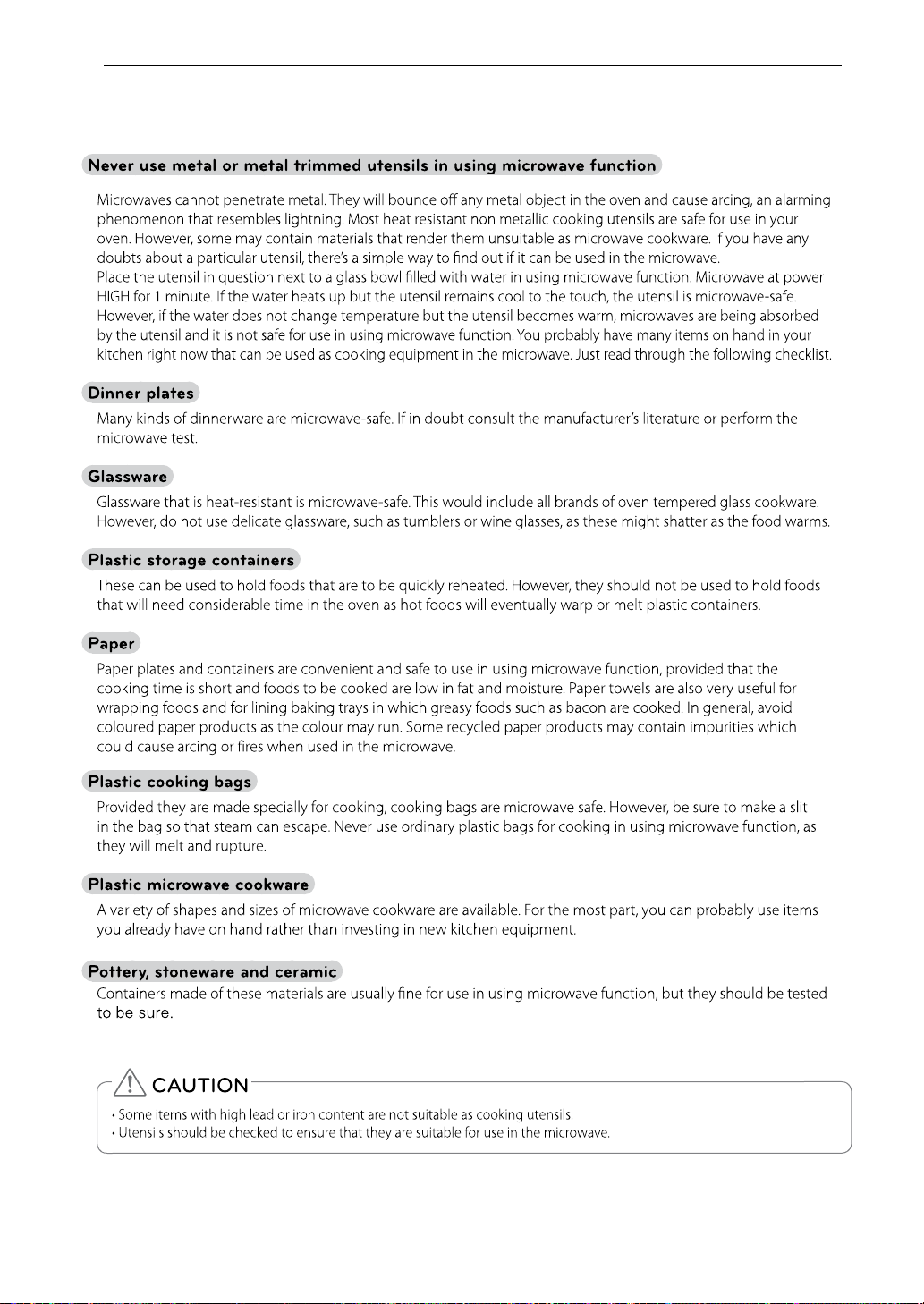 Never use metal or metal trimmed utensils in using microwave function

Microwaves cannot penetrate metal. They will bounce off any metal object in the oven and cause arcing, an alarming phenomenon that resembles lightning. Most heat resistant non metallic cooking utensils are safe for use in your oven. However, some may contain materials that render them unsuitable as microwave cookware. If you have any doubts about a particular utensil, there's a simple way to find out if it can be used in the microwave.
Place the utensil in question next to a glass bowl filled with water in using microwave function. Microwave at power HIGH for 1 minute. If the water heats up but the utensil remains cool to the touch, the utensil is microwave-safe. However, if the water does not change temperature but the utensil becomes warm, microwaves are being absorbed by the utensil and it is not safe for use in using microwave function. You probably have many items on hand in your kitchen right now that can be used as cooking equipment in the microwave. Just read through the following checklist.

Dinner plates

Many kinds of dinnerware are microwave-safe. If in doubt consult the manufacturer's literature or perform the microwave test.

Glassware

Glassware that is heat-resistant is microwave-safe. This would include all brands of oven tempered glass cookware. However, do not use delicate glassware, such as tumblers or wine glasses, as these might shatter as the food warms.

Plastic storage containers

These can be used to hold foods that are to be quickly reheated. However, they should not be used to hold foods that will need considerable time in the oven as hot foods will eventually warp or melt plastic containers.

Paper

Paper plates and containers are convenient and safe to use in using microwave function, provided that the cooking time is short and foods to be cooked are low in fat and moisture. Paper towels are also very useful for wrapping foods and for lining baking trays in which greasy foods such as bacon are cooked. In general, avoid coloured paper products as the colour may run. Some recycled paper products may contain impurities which could cause arcing or fires when used in the microwave.

Plastic cooking bags

Provided they are made specially for cooking, cooking bags are microwave safe. However, be sure to make a slit in the bag so that steam can escape. Never use ordinary plastic bags for cooking in using microwave function, as they will melt and rupture.

Plastic microwave cookware

A variety of shapes and sizes of microwave cookware are available. For the most part, you can probably use items you already have on hand rather than investing in new kitchen equipment.

Pottery, stoneware and ceramic

Containers made of these materials are usually fine for use in using microwave function, but they should be tested to be sure.

CAUTION

• Some items with high lead or iron content are not suitable as cooking utensils.
• Utensils should be checked to ensure that they are suitable for use in the microwave.